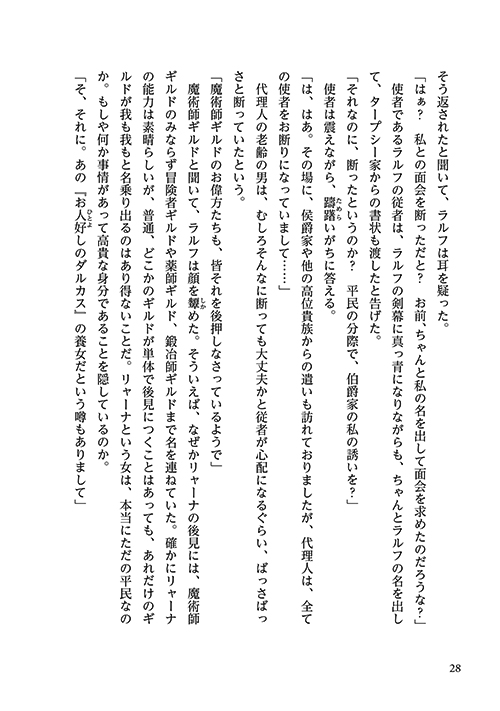 そう返されたと聞いて、ラルフは耳を疑った。

「はぁ？　私との面会を断っただと？　お前、ちゃんと私の名を出して面会を求めたのだろうな？」

使者であるラルフの従者は、ラルフの剣幕に真っ青になりながらも、ちゃんとラルフの名を出して、タープシー家からの書状も渡したと告げた。

「それなのに、断ったというのか？　平民の分際で、伯爵家の私の誘いを？」

使者は震えながら、躊躇いがちに答える。

「は、はあ。その場に、侯爵家や他の高位貴族からの遣いも訪れておりましたが、代理人は、全ての使者をお断りになっていまして……」

代理人の老齢の男は、むしろそんなに断っても大丈夫かと従者が心配になるぐらい、ばっさばっさと断っていたという。

「魔術師ギルドのお偉方たちも、皆それを後押しなさっているようで」

魔術師ギルドと聞いて、ラルフは顔を顰めた。そういえば、なぜかリャーナの後見には、魔術師ギルドのみならず冒険者ギルドや薬師ギルド、鍛冶師ギルドまで名を連ねていた。確かにリャーナの能力は素晴らしいが、普通、どこかのギルドが単体で後見につくことはあっても、あれだけのギルドが我も我もと名乗り出るのはあり得ないことだ。リャーナという女は、本当にただの平民なのか。もしや何か事情があって高貴な身分であることを隠しているのか。

「そ、それに。あの『お人好しのダルカス』の養女だという噂もありまして」

28